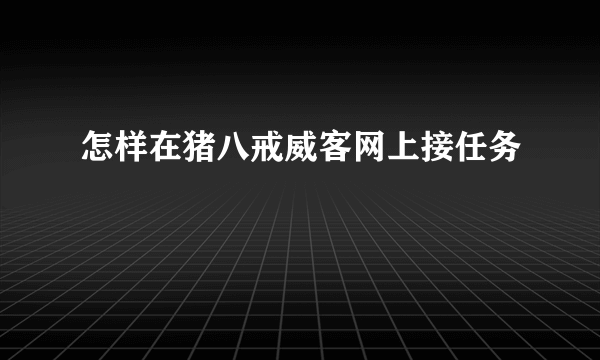 怎样在猪八戒威客网上接任务